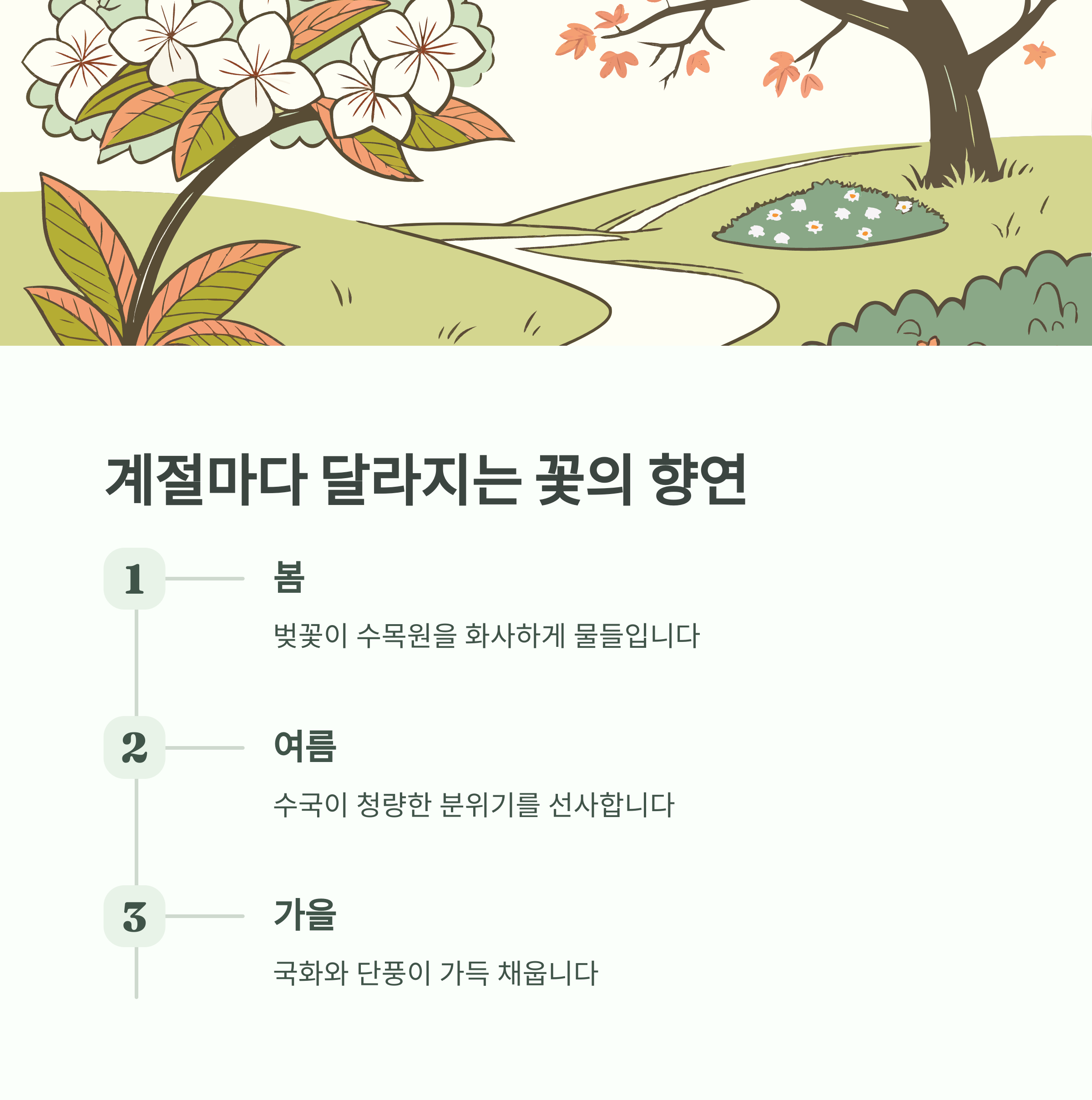 계절마다 달라지는 꽃의 향연

1

봄

벚꽃이 수목원을 화사하게 물들입니다

2

여름

수국이 청량한 분위기를 선사합니다

3

가을

국화와 단풍이 가득 채웁니다